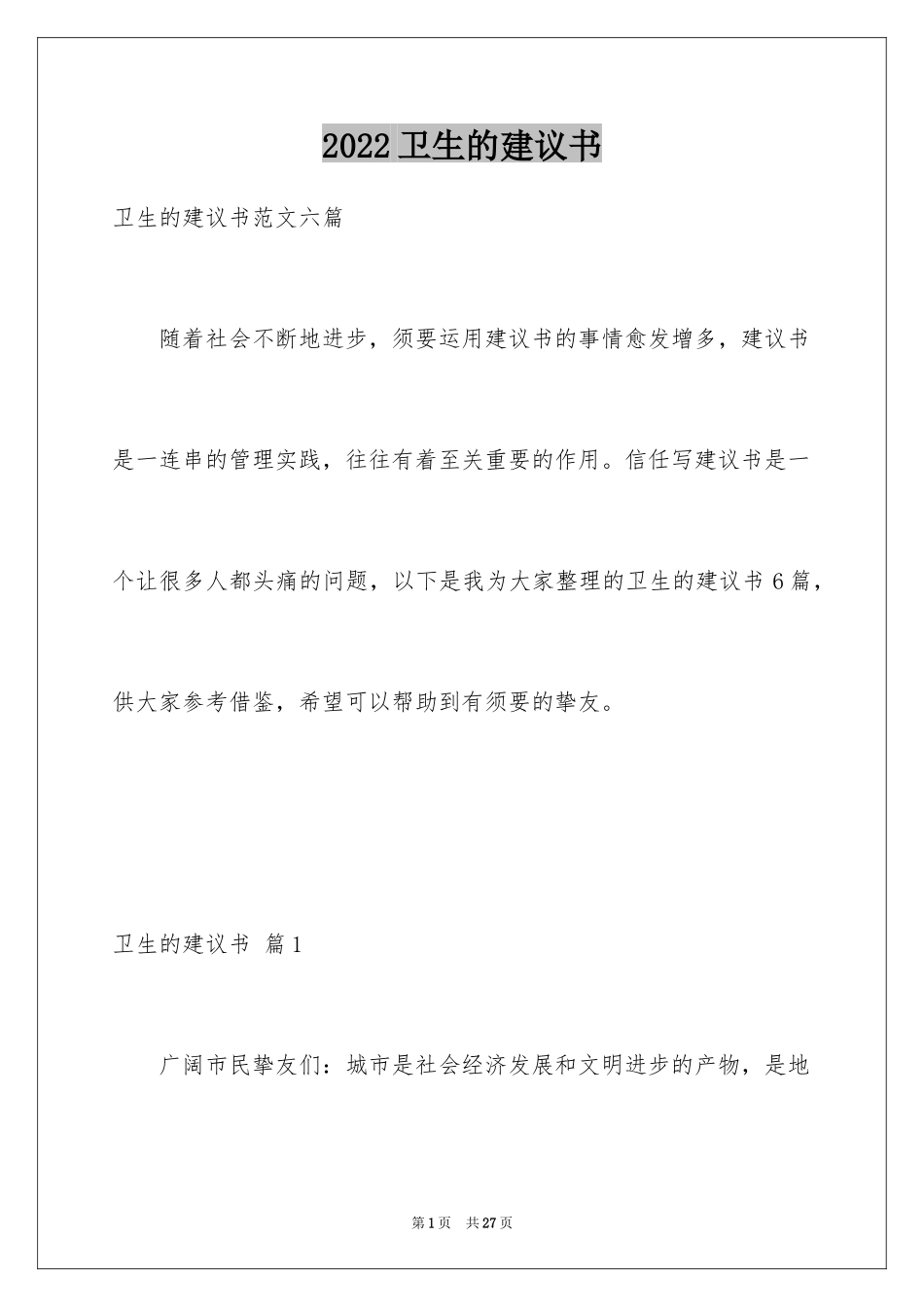 2022 卫生的建议书

卫生的建议书范文六篇

随着社会不断地进步，须要运用建议书的事情愈发增多，建议书是一连串的管理实践，往往有着至关重要的作用。信任写建议书是一个让很多人都头痛的问题，以下是我为大家整理的卫生的建议书 6 篇，供大家参考借鉴，希望可以帮助到有须要的挚友。

卫生的建议书 篇 1

广阔市民挚友们：城市是社会经济发展和文明进步的产物，是地

第 1 页 共 27 页